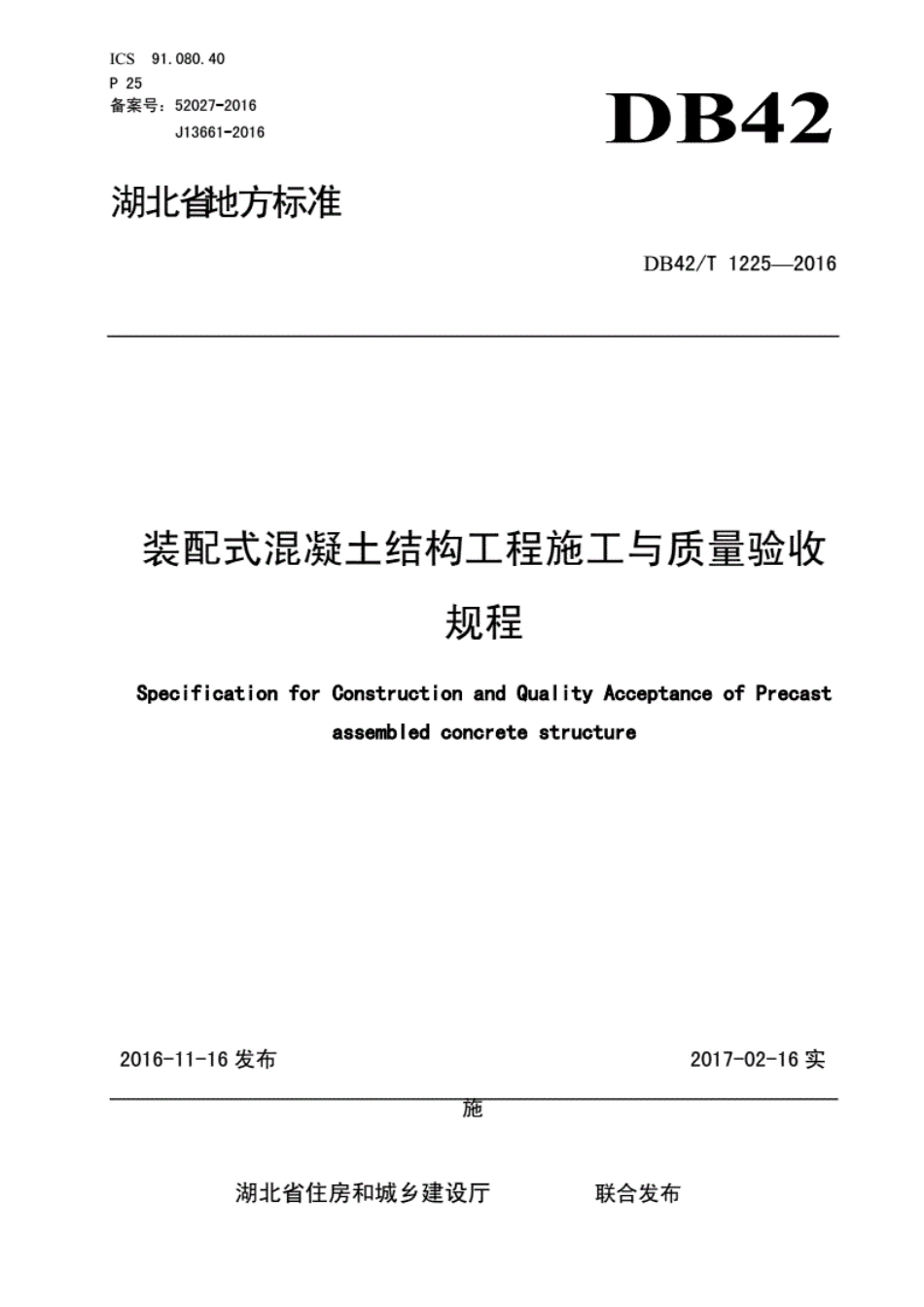 ICS 91.080.40
P 25
备案号：52027-2016
J13661-2016

DB42

湖北省地方标准

DB42/T 1225—2016

装配式混凝土结构工程施工与质量验收规程

Specification for Construction and Quality Acceptance of Precast assembled concrete structure

2016-11-16 发布

2017-02-16 实施

湖北省住房和城乡建设厅 联合发布